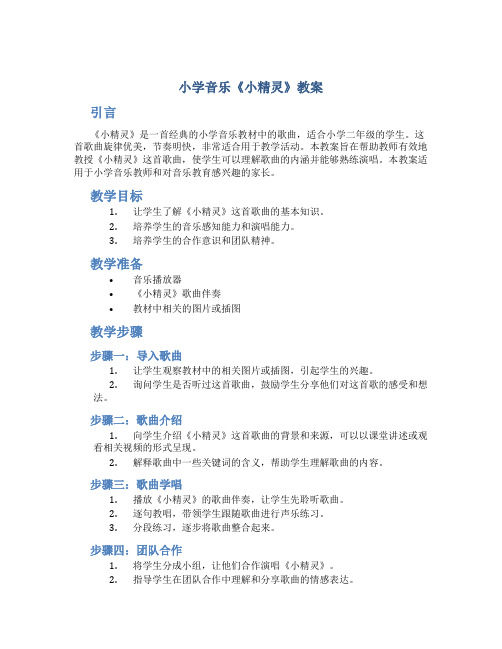 小学音乐《小精灵》教案

引言

《小精灵》是一首经典的小学音乐教材中的歌曲，适合小学二年级的学生。这首歌曲旋律优美，节奏明快，非常适合用于教学活动。本教案旨在帮助教师有效地教授《小精灵》这首歌曲，使学生可以理解歌曲的内涵并能够熟练演唱。本教案适用于小学音乐教师和对音乐教育感兴趣的家长。

教学目标

1. 让学生了解《小精灵》这首歌曲的基本知识。
2. 培养学生的音乐感知能力和演唱能力。
3. 培养学生的合作意识和团队精神。

教学准备

• 音乐播放器
• 《小精灵》歌曲伴奏
• 教材中相关的图片或插图

教学步骤

步骤一：导入歌曲

1. 让学生观察教材中的相关图片或插图，引起学生的兴趣。
2. 询问学生是否听过这首歌曲，鼓励学生分享他们对这首歌的感受和想法。

步骤二：歌曲介绍

1. 向学生介绍《小精灵》这首歌曲的背景和来源，可以以课堂讲述或观看相关视频的形式呈现。
2. 解释歌曲中一些关键词的含义，帮助学生理解歌曲的内容。

步骤三：歌曲学唱

1. 播放《小精灵》的歌曲伴奏，让学生先聆听歌曲。
2. 逐句教唱，带领学生跟随歌曲进行声乐练习。
3. 分段练习，逐步将歌曲整合起来。

步骤四：团队合作

1. 将学生分成小组，让他们合作演唱《小精灵》。
2. 指导学生在团队合作中理解和分享歌曲的情感表达。